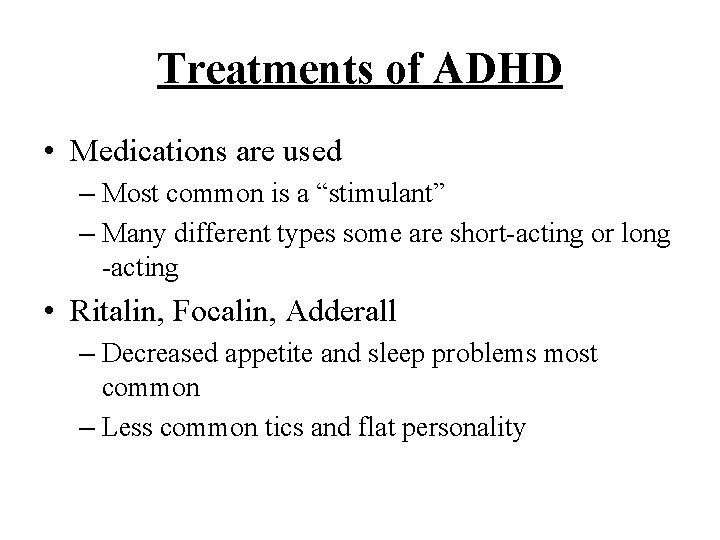 Treatments of ADHD

• Medications are used
– Most common is a “stimulant”
– Many different types some are short-acting or long -acting

• Ritalin, Focalin, Adderall
– Decreased appetite and sleep problems most common
– Less common tics and flat personality